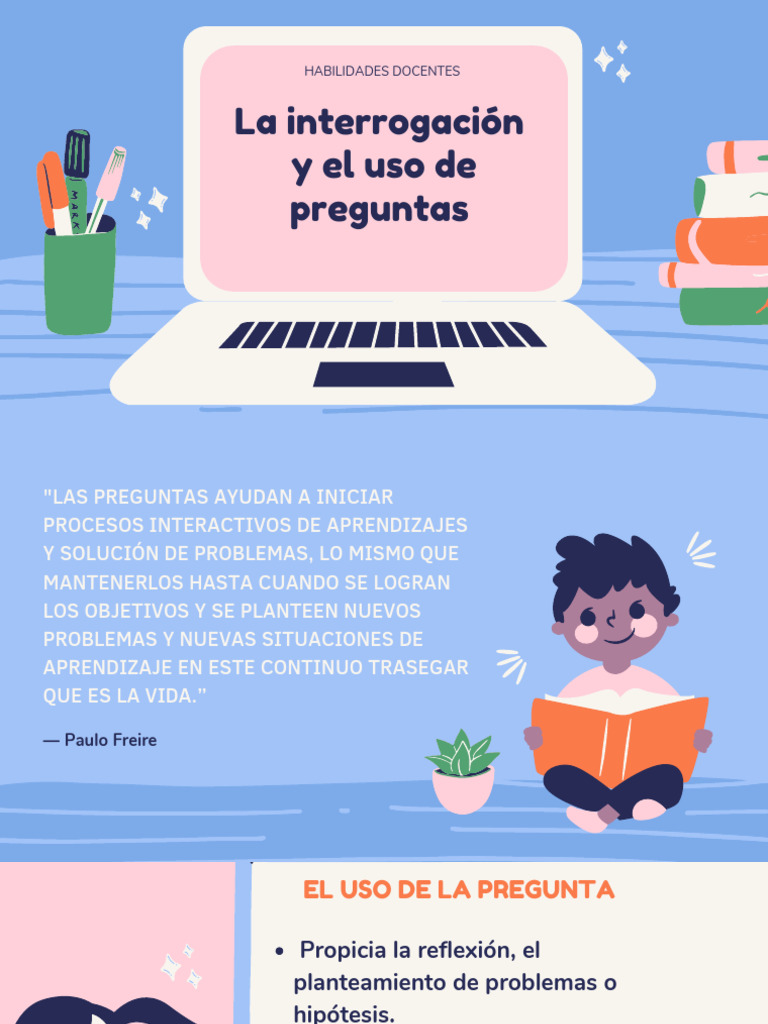 HABILIDADES DOCENTES

La interrogación y el uso de preguntas

MARK

"LAS PREGUNTAS AYUDAN A INICIAR PROCESOS INTERACTIVOS DE APRENDIZAJES Y SOLUCIÓN DE PROBLEMAS, LO MISMO QUE MANTENERLOS HASTA CUANDO SE LOGRAN LOS OBJETIVOS Y SE PLANTEEN NUEVOS PROBLEMAS Y NUEVAS SITUACIONES DE APRENDIZAJE EN ESTE CONTINUO TRASEGAR QUE ES LA VIDA."

— Paulo Freire

EL USO DE LA PREGUNTA

• Propicia la reflexión, el planteamiento de problemas o hipótesis.